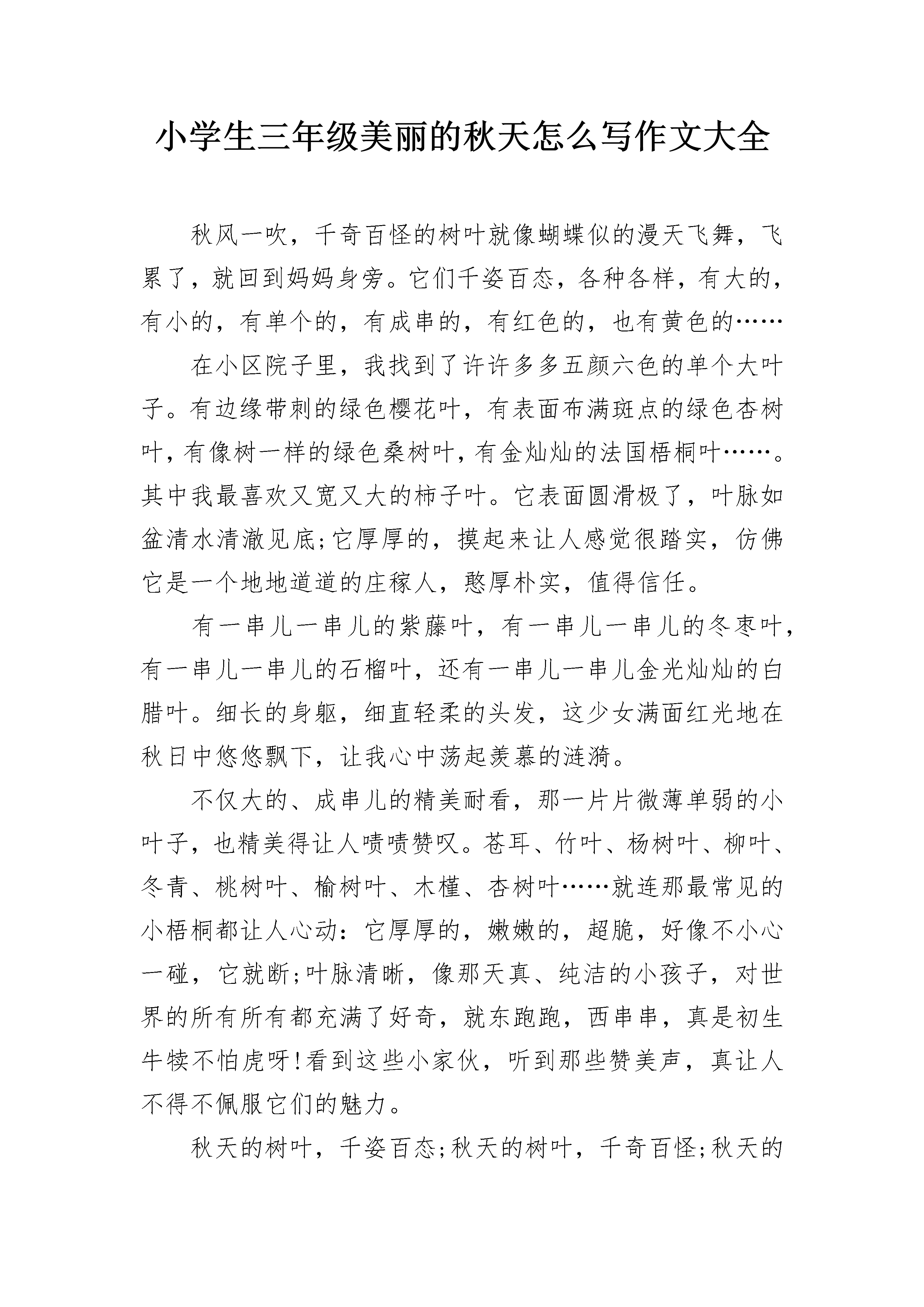 小学生三年级美丽的秋天怎么写作文大全

秋风一吹，千奇百怪的树叶就像蝴蝶似的漫天飞舞，飞累了，就回到妈妈身旁。它们千姿百态，各种各样，有大的，有小的，有单个的，有成串的，有红色的，也有黄色的……

在小区院子里，我找到了许许多多五颜六色的单个大叶子。有边缘带刺的绿色樱花叶，有表面布满斑点的绿色杏树叶，有像树一样的绿色桑树叶，有金灿灿的法国梧桐叶……。其中我最喜欢又宽又大的柿子叶。它表面圆滑极了，叶脉如盆清水清澈见底;它厚厚的，摸起来让人感觉很踏实，仿佛它是一个地地道道的庄稼人，憨厚朴实，值得信任。

有一串儿一串儿的紫藤叶，有一串儿一串儿的冬枣叶，有一串儿一串儿的石榴叶，还有一串儿一串儿金光灿灿的白腊叶。细长的身躯，细直轻柔的头发，这少女满面红光地在秋日中悠悠飘下，让我心中荡起羡慕的涟漪。

不仅大的、成串儿的精美耐看，那一片片微薄单弱的小叶子，也精美得让人啧啧赞叹。苍耳、竹叶、杨树叶、柳叶、冬青、桃树叶、榆树叶、木槿、杏树叶……就连那最常见的小梧桐都让人心动：它厚厚的，嫩嫩的，超脆，好像不小心一碰，它就断;叶脉清晰，像那天真、纯洁的小孩子，对世界的所有所有都充满了好奇，就东跑跑，西串串，真是初生牛犊不怕虎呀!看到这些小家伙，听到那些赞美声，真让人不得不佩服它们的魅力。

秋天的树叶，千姿百态;秋天的树叶，千奇百怪;秋天的